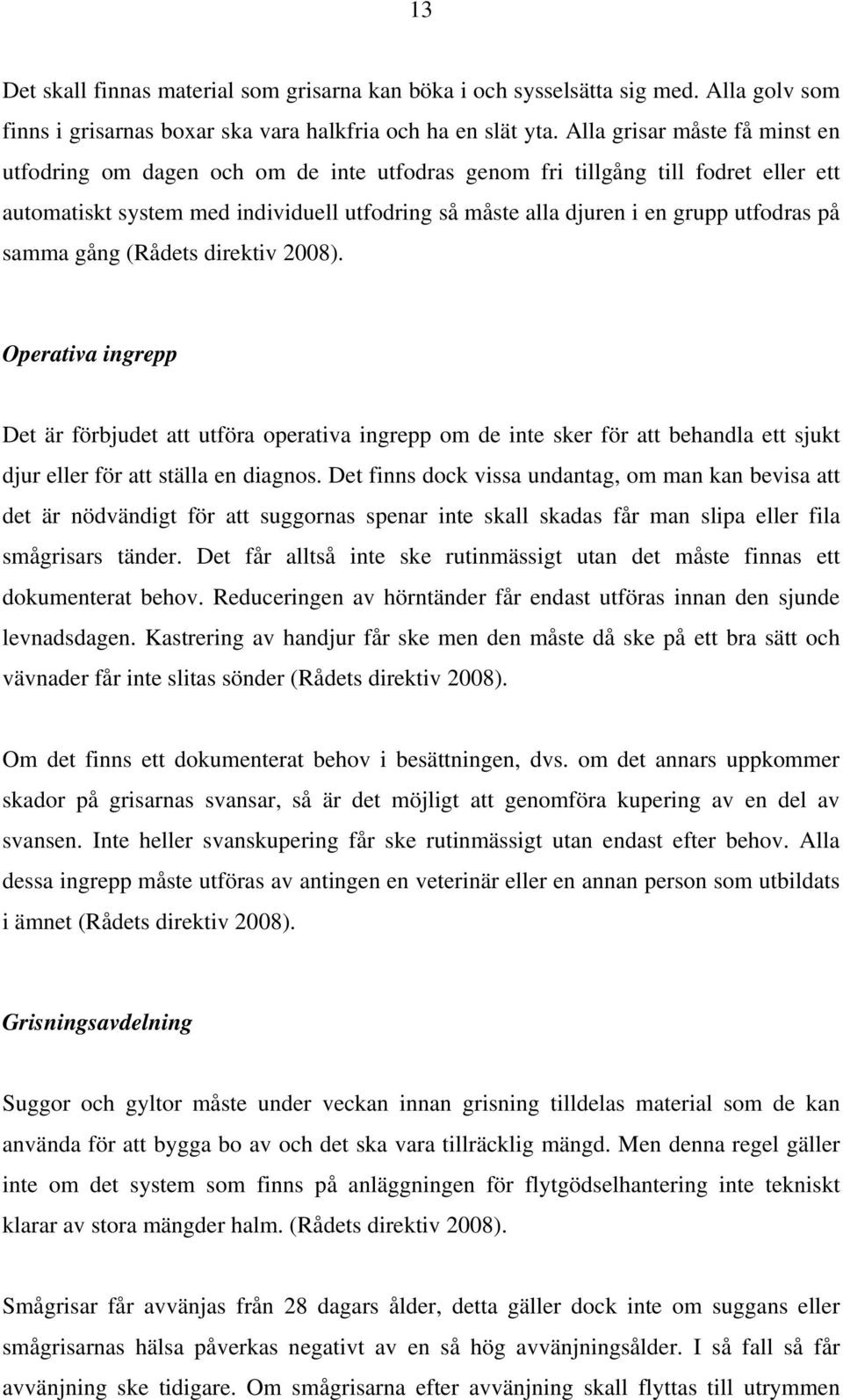 13

Det skall finnas material som grisarna kan böka i och sysselsätta sig med. Alla golv som finns i grisarnas boxar ska vara halkfria och ha en slät yta. Alla grisar måste få minst en utfodring om dagen och om de inte utfodras genom fri tillgång till fodret eller ett automatiskt system med individuell utfodring så måste alla djuren i en grupp utfodras på samma gång (Rådets direktiv 2008).

Operativa ingrepp

Det är förbjudet att utföra operativa ingrepp om de inte sker för att behandla ett sjukt djur eller för att ställa en diagnos. Det finns dock vissa undantag, om man kan bevisa att det är nödvändigt för att suggornas spenar inte skall skadas får man slipa eller fila smågrisars tänder. Det får alltså inte ske rutinmässigt utan det måste finnas ett dokumenterat behov. Reduceringen av hörntänder får endast utföras innan den sjunde levnadsdagen. Kastrering av handjur får ske men den måste då ske på ett bra sätt och vävnader får inte slitas sönder (Rådets direktiv 2008).

Om det finns ett dokumenterat behov i besättningen, dvs. om det annars uppkommer skador på grisarnas svansar, så är det möjligt att genomföra kupering av en del av svansen. Inte heller svanskupering får ske rutinmässigt utan endast efter behov. Alla dessa ingrepp måste utföras av antingen en veterinär eller en annan person som utbildats i ämnet (Rådets direktiv 2008).

Grisningsavdelning

Suggor och gyltor måste under veckan innan grisning tilldelas material som de kan använda för att bygga bo av och det ska vara tillräcklig mängd. Men denna regel gäller inte om det system som finns på anläggningen för flytgödselhantering inte tekniskt klarar av stora mängder halm. (Rådets direktiv 2008).

Smågrisar får avvänjas från 28 dagars ålder, detta gäller dock inte om suggans eller smågrisarnas hälsa påverkas negativt av en så hög avvänjningsålder. I så fall så får avvänjning ske tidigare. Om smågrisarna efter avvänjning skall flyttas till utrymmen